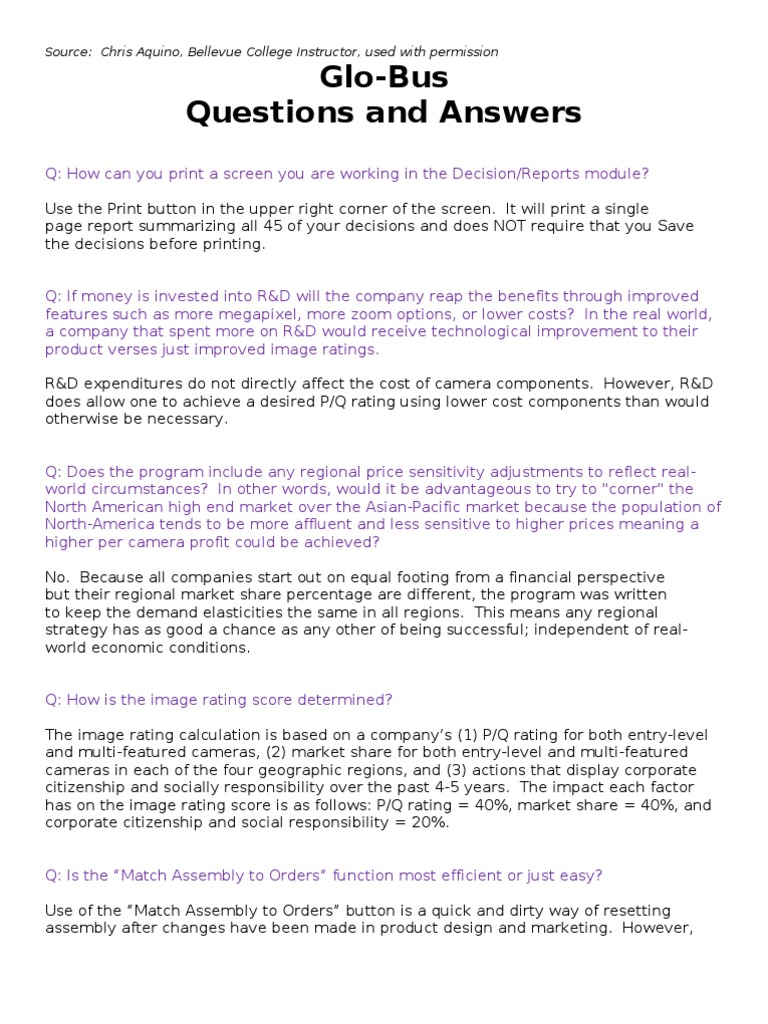 Source: Chris Aquino, Bellevue College Instructor, used with permission

Glo-Bus
Questions and Answers

Q: How can you print a screen you are working in the Decision/Reports module?

Use the Print button in the upper right corner of the screen. It will print a single page report summarizing all 45 of your decisions and does NOT require that you Save the decisions before printing.

Q: If money is invested into R&D will the company reap the benefits through improved features such as more megapixel, more zoom options, or lower costs? In the real world, a company that spent more on R&D would receive technological improvement to their product verses just improved image ratings.

R&D expenditures do not directly affect the cost of camera components. However, R&D does allow one to achieve a desired P/Q rating using lower cost components than would otherwise be necessary.

Q: Does the program include any regional price sensitivity adjustments to reflect real-world circumstances? In other words, would it be advantageous to try to "corner" the North American high end market over the Asian-Pacific market because the population of North-America tends to be more affluent and less sensitive to higher prices meaning a higher per camera profit could be achieved?

No. Because all companies start out on equal footing from a financial perspective but their regional market share percentage are different, the program was written to keep the demand elasticities the same in all regions. This means any regional strategy has as good a chance as any other of being successful; independent of real-world economic conditions.

Q: How is the image rating score determined?

The image rating calculation is based on a company's (1) P/Q rating for both entry-level and multi-featured cameras, (2) market share for both entry-level and multi-featured cameras in each of the four geographic regions, and (3) actions that display corporate citizenship and socially responsibility over the past 4-5 years. The impact each factor has on the image rating score is as follows: P/Q rating = 40%, market share = 40%, and corporate citizenship and social responsibility = 20%.

Q: Is the "Match Assembly to Orders" function most efficient or just easy?

Use of the "Match Assembly to Orders" button is a quick and dirty way of resetting assembly after changes have been made in product design and marketing. However,